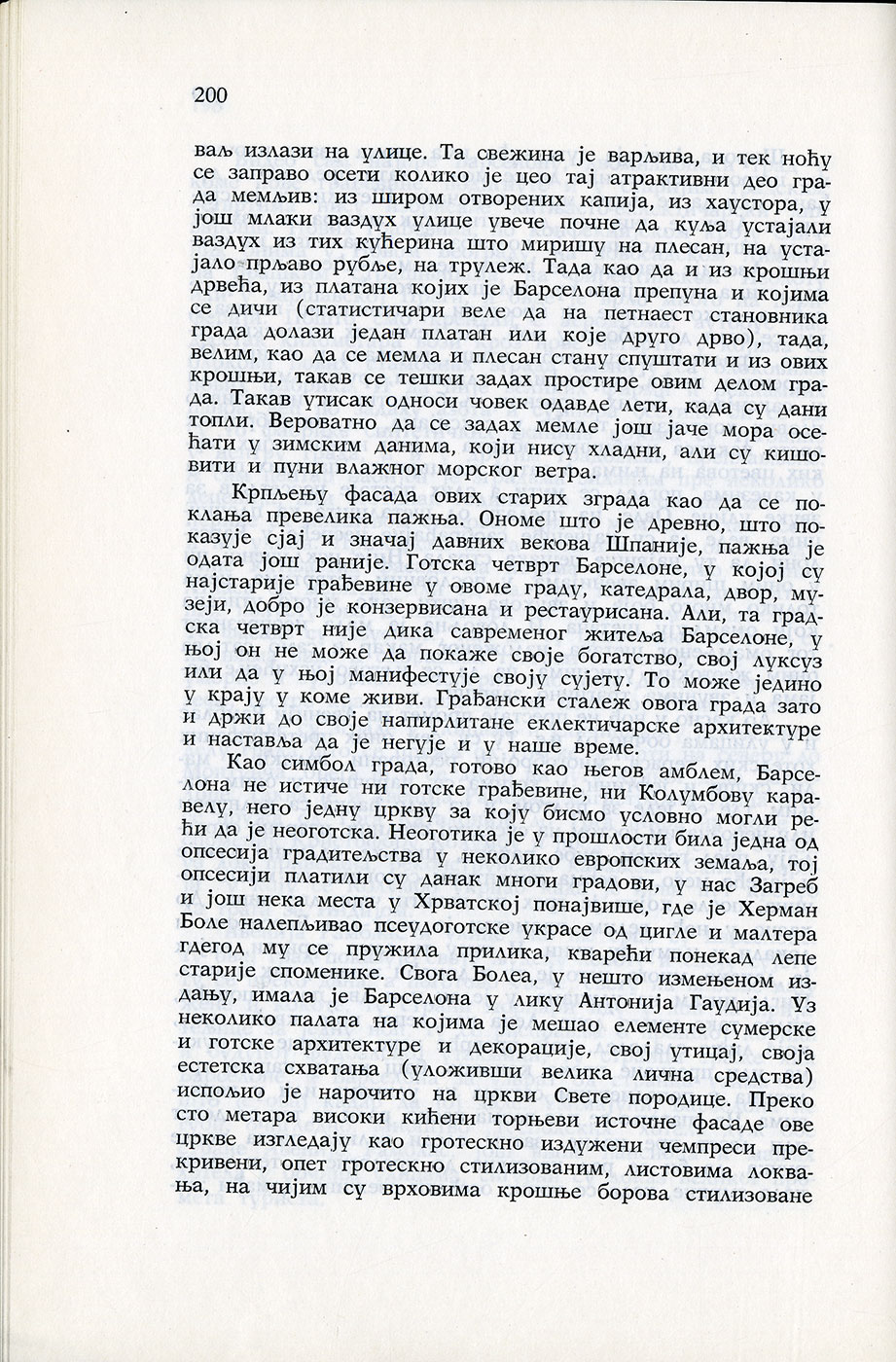 200

ваљ излази на улице. Та свежина је варљива, и тек ноћу се заправо осети колико је цео тај атрактивни део града мемљив: из широм отворених капија, из хаустора, у још млаки ваздух улице увече почне да куља устајали ваздух из тих кућерина што миришу на плесан, на устајало прљаво рубље, на трулеж. Тада као да и из крошњи дрвећа, из платана којих је Барселона препуна и којима се дичи (статистичари веле да на петнаест становника града долази један платан или које друго дрво), тада, велим, као да се мемла и плесан стану спуштати и из ових крошњи, такав се тешки задах простире овим делом града. Такав утисак односи човек одавде лети, када су дани топли. Вероватно да се задах мемле још јаче мора осећати у зимским данима, који нису хладни, али су кишовити и пуни влажног морског ветра.

Крпљењу фасада ових старих зграда као да се поклања превелика пажња. Ономе што је древно, што показује сјај и значај давних векова Шпаније, пажња је одата још раније. Готска четврт Барселоне, у којој су најстарије грађевине у овоме граду, катедрала, двор, музеји, добро је конзервисана и рестаурисана. Али, та градска четврт није дика савременог житеља Барселоне, у њој он не може да покаже своје богатство, свој луксуз или да у њој манифестује своју сујету. То може једино у крају у коме живи. Грађански сталеж овога града зато и држи до своје напирлитане еклектичарске архитектуре и наставља да је негује и у наше време.

Као симбол града, готово као његов амблем, Барселона не истиче ни готске грађевине, ни Колумбову каравелу, него једну цркву за коју бисмо условно могли рећи да је неоготска. Неоготика је у прошлости била једна од опсесија градитељства у неколико европских земаља, тој опсесији платили су данак многи градови, у нас Загреб и још нека места у Хрватској понајвише, где је Херман Боле налепљивао псеудоготске украсе од цигле и малтера гдегод му се пружила прилика, кварећи понекад лепе старије споменике. Свога Болеа, у нешто измењеном издању, имала је Барселона у лику Антонија Гаудија. Уз неколико палата на којима је мешао елементе сумерске и готске архитектуре и декорације, свој утицај, своја естетска схватања (уложивши велика лична средства) испољио је нарочито на цркви Свете породице. Преко сто метара високи кићени торњеви источне фасаде ове цркве изгледају као гротескно издужени чемпреси прекривени, опет гротескно стилизованим, листовима локвања, на чијим су врховима крошње борова стилизоване